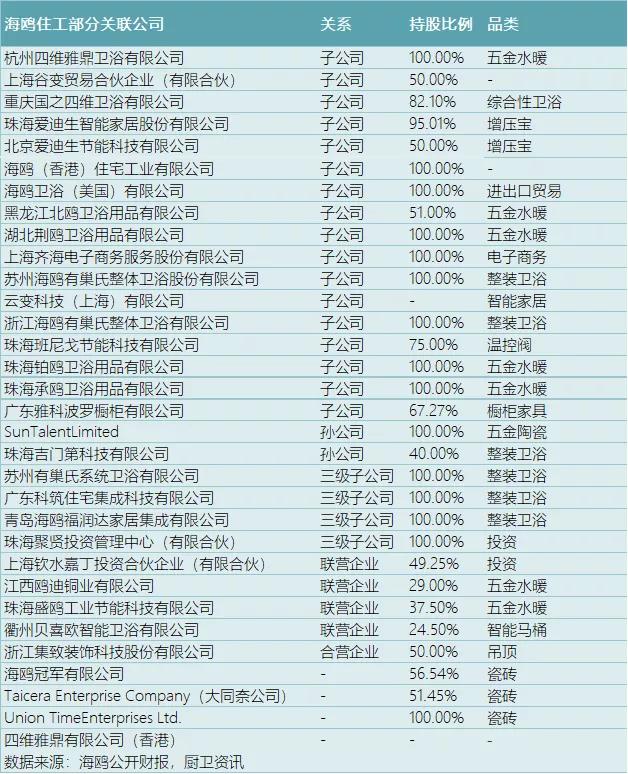 | 海鸥住工部分关联公司 | 关系 | 持股比例 | 品类 |
|---|---|---|---|
| 杭州四维雅鼎卫浴有限公司 | 子公司 | 100.00% | 五金水暖 |
| 上海谷变贸易合伙企业（有限合伙） | 子公司 | 50.00% | - |
| 重庆国之四维卫浴有限公司 | 子公司 | 82.10% | 综合性卫浴 |
| 珠海爱迪生智能家居股份有限公司 | 子公司 | 95.01% | 增压宝 |
| 北京爱迪生节能科技有限公司 | 子公司 | 50.00% | 增压宝 |
| 海鸥（香港）住宅工业有限公司 | 子公司 | 100.00% | - |
| 海鸥卫浴（美国）有限公司 | 子公司 | 100.00% | 进出口贸易 |
| 黑龙江北鸥卫浴用品有限公司 | 子公司 | 51.00% | 五金水暖 |
| 湖北荆鸥卫浴用品有限公司 | 子公司 | 100.00% | 五金水暖 |
| 上海齐海电子商务服务股份有限公司 | 子公司 | 100.00% | 电子商务 |
| 苏州海鸥有巢氏整体卫浴股份有限公司 | 子公司 | 100.00% | 整装卫浴 |
| 云变科技（上海）有限公司 | 子公司 | - | 智能家居 |
| 浙江海鸥有巢氏整体卫浴有限公司 | 子公司 | 100.00% | 整装卫浴 |
| 珠海班尼戈节能科技有限公司 | 子公司 | 75.00% | 温控阀 |
| 珠海铂鸥卫浴用品有限公司 | 子公司 | 100.00% | 五金水暖 |
| 珠海承鸥卫浴用品有限公司 | 子公司 | 100.00% | 五金水暖 |
| 广东雅科波罗橱柜有限公司 | 子公司 | 67.27% | 橱柜家具 |
| SunTalentLimited | 孙公司 | 100.00% | 五金陶瓷 |
| 珠海吉门第科技有限公司 | 孙公司 | 40.00% | 整装卫浴 |
| 苏州有巢氏系统卫浴有限公司 | 三级子公司 | 100.00% | 整装卫浴 |
| 广东科筑住宅集成科技有限公司 | 三级子公司 | 100.00% | 整装卫浴 |
| 青岛海鸥福润达家居集成有限公司 | 三级子公司 | 100.00% | 整装卫浴 |
| 珠海聚贤投资管理中心（有限合伙） | 三级子公司 | 100.00% | 投资 |
| 上海钦水嘉丁投资合伙企业（有限合伙） | 联营企业 | 49.25% | 投资 |
| 江西鸥迪铜业有限公司 | 联营企业 | 29.00% | 五金水暖 |
| 珠海盛鸥工业节能科技有限公司 | 联营企业 | 37.50% | 五金水暖 |
| 衢州贝喜欧智能卫浴有限公司 | 联营企业 | 24.50% | 智能马桶 |
| 浙江集致装饰科技股份有限公司 | 合营企业 | 50.00% | 吊顶 |
| 海鸥冠军有限公司 | - | 56.54% | 瓷砖 |
| Taicera Enterprise Company（大同奈公司） | - | 51.45% | 瓷砖 |
| Union TimeEnterprises Ltd. | - | 100.00% | 瓷砖 |
| 四维雅鼎有限公司（香港） | - | - | - |

数据来源：海鸥公开财报，厨卫资讯